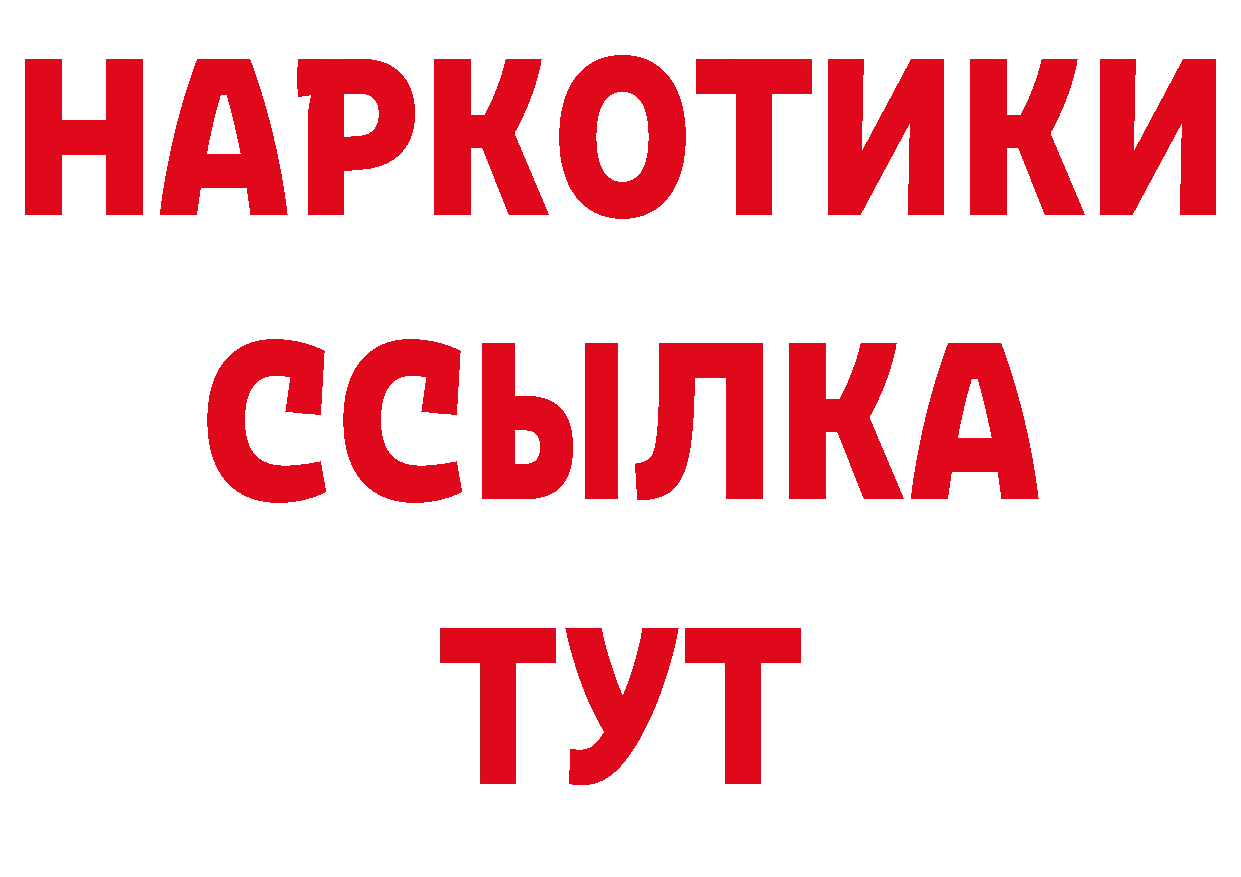 НАРКОТИКИ
ССЫЛКА
ТУТ